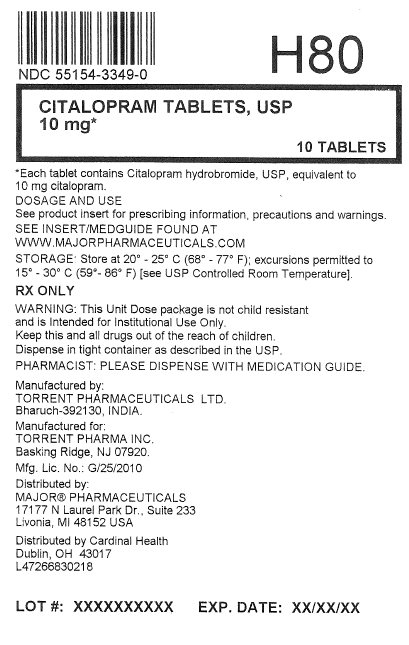 NDC 55154-3349-0

H80

CITALOPRAM TABLETS, USP
10 mg*

10 TABLETS

*Each tablet contains Citalopram hydrobromide, USP, equivalent to 10 mg citalopram.

DOSAGE AND USE
See product insert for prescribing information, precautions and warnings.
SEE INSERT/MEDGUIDE FOUND AT
WWW.MAJORPHARMACEUTICALS.COM

STORAGE: Store at 20° - 25° C (68° - 77° F); excursions permitted to 15° - 30° C (59°- 86° F) [see USP Controlled Room Temperature].

RX ONLY

WARNING: This Unit Dose package is not child resistant and is Intended for Institutional Use Only.
Keep this and all drugs out of the reach of children.
Dispense in tight container as described in the USP.

PHARMACIST: PLEASE DISPENSE WITH MEDICATION GUIDE.

Manufactured by:
TORRENT PHARMACEUTICALS LTD.
Bharuch-392130, INDIA.

Manufactured for:
TORRENT PHARMA INC.
Basking Ridge, NJ 07920.

Mfg. Lic. No.: G/25/2010

Distributed by:
MAJOR® PHARMACEUTICALS
17177 N Laurel Park Dr., Suite 233
Livonia, MI 48152 USA

Distributed by Cardinal Health
Dublin, OH 43017
L47266830218

LOT #: XXXXXXXXXX EXP. DATE: XX/XX/XX